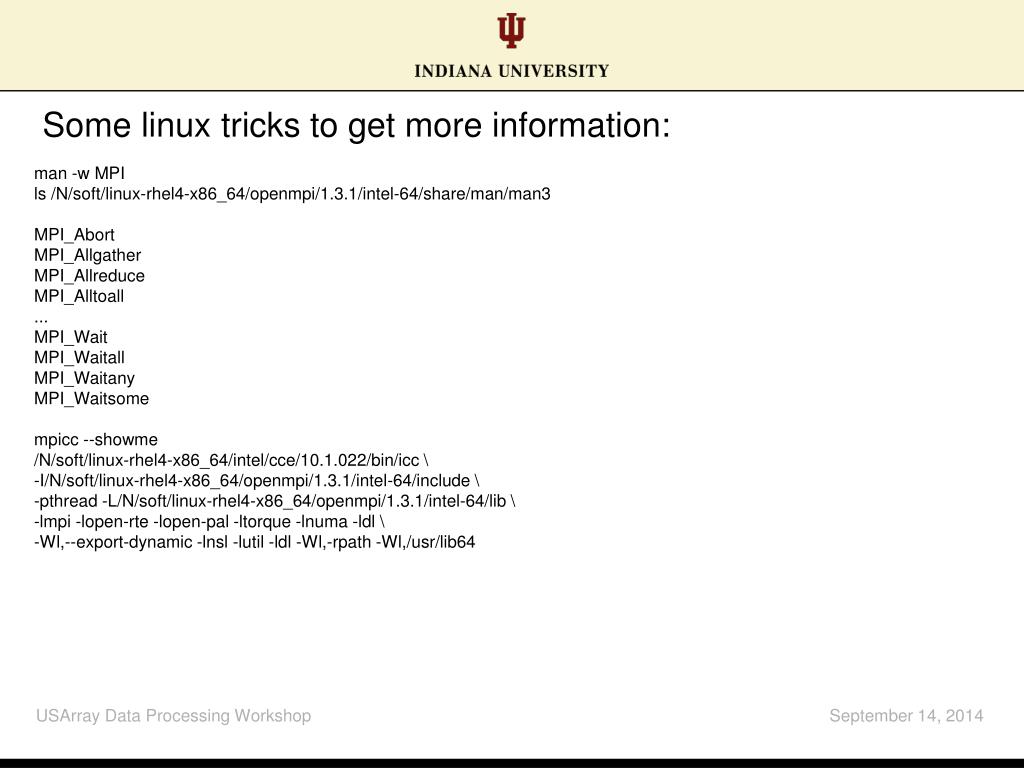 INDIANA UNIVERSITY

Some linux tricks to get more information:

man -w MPI
ls /N/soft/linux-rhel4-x86_64/openmpi/1.3.1/intel-64/share/man/man3

MPI_Abort
MPI_Allgather
MPI_Allreduce
MPI_Alltoall
...
MPI_Wait
MPI_Waitall
MPI_Waitany
MPI_Waitsome

mpicc --showme
/N/soft/linux-rhel4-x86_64/intel/cce/10.1.022/bin/icc \
-I/N/soft/linux-rhel4-x86_64/openmpi/1.3.1/intel-64/include \
-pthread -L/N/soft/linux-rhel4-x86_64/openmpi/1.3.1/intel-64/lib \
-lmpi -lopen-rte -lopen-pal -ltorque -lnuma -ldl \
-Wl,--export-dynamic -lnsl -lutil -ldl -Wl,-rpath -Wl,/usr/lib64

USArray Data Processing Workshop

September 14, 2014